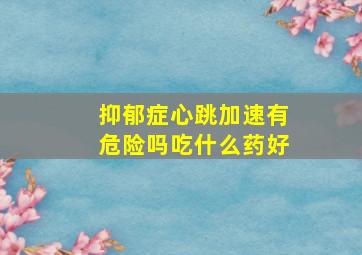 抑郁症心跳加速有危险吗吃什么药好